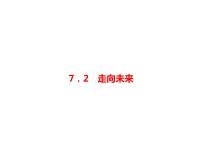 7.2　走向未来